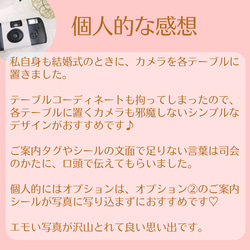 個人的な感想

私自身も結婚式のときに、カメラを各テーブルに置きました。

テーブルコーディネートも拘ってしまったので、各テーブルに置くカメラも邪魔しないシンプルなデザインがおすすめです♪

ご案内タグやシールの文面で足りない言葉は司会のかたに、口頭で伝えてもらいました。

個人的にはオプションは、オプション②のご案内シールが写真に写り込まずにおすすめです♡

エモい写真が沢山とれて良い思い出です。